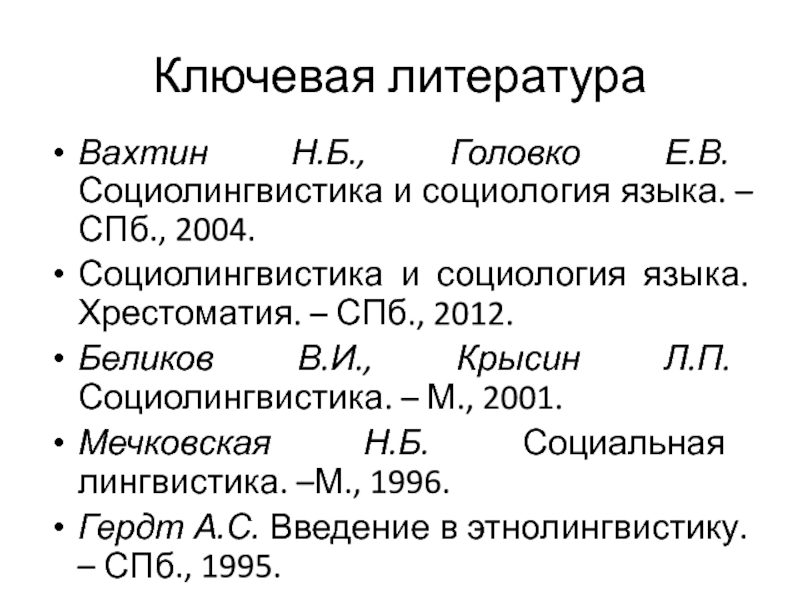 Ключевая литература

• Вахтин Н.Б., Головко Е.В. Социолингвистика и социология языка. – СПб., 2004.
• Социолингвистика и социология языка. Хрестоматия. – СПб., 2012.
• Беликов В.И., Крысин Л.П. Социолингвистика. – М., 2001.
• Мечковская Н.Б. Социальная лингвистика. –М., 1996.
• Гердт А.С. Введение в этнолингвистику. – СПб., 1995.